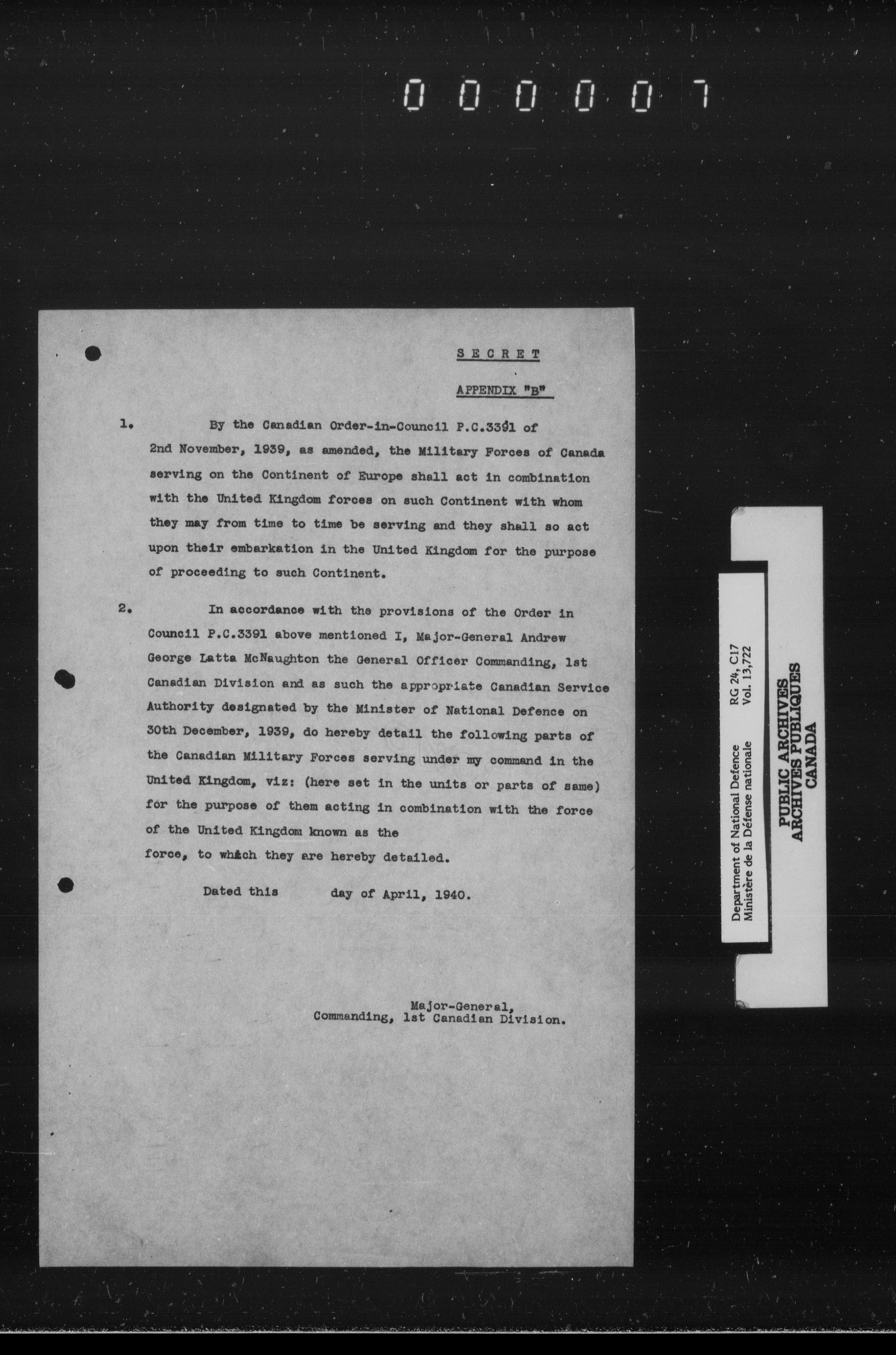 000007

SECRET

APPENDIX "B"

1. By the Canadian Order-in-Council P.C.3391 of 2nd November, 1939, as amended, the Military Forces of Canada serving on the Continent of Europe shall act in combination with the United Kingdom forces on such Continent with whom they may from time to time be serving and they shall so act upon their embarkation in the United Kingdom for the purpose of proceeding to such Continent.

2. In accordance with the provisions of the Order in Council P.C.3391 above mentioned I, Major-General Andrew George Latta McNaughton the General Officer Commanding, 1st Canadian Division and as such the appropriate Canadian Service Authority designated by the Minister of National Defence on 30th December, 1939, do hereby detail the following parts of the Canadian Military Forces serving under my command in the United Kingdom, viz: (here set in the units or parts of same) for the purpose of them acting in combination with the force of the United Kingdom known as the force, to which they are hereby detailed.

Dated this day of April, 1940.

Major-General,
Commanding, 1st Canadian Division.

Department of National Defence
Ministère de la Défense nationale
RG 24, C17
Vol. 13,722

PUBLIC ARCHIVES
ARCHIVES PUBLIQUES
CANADA